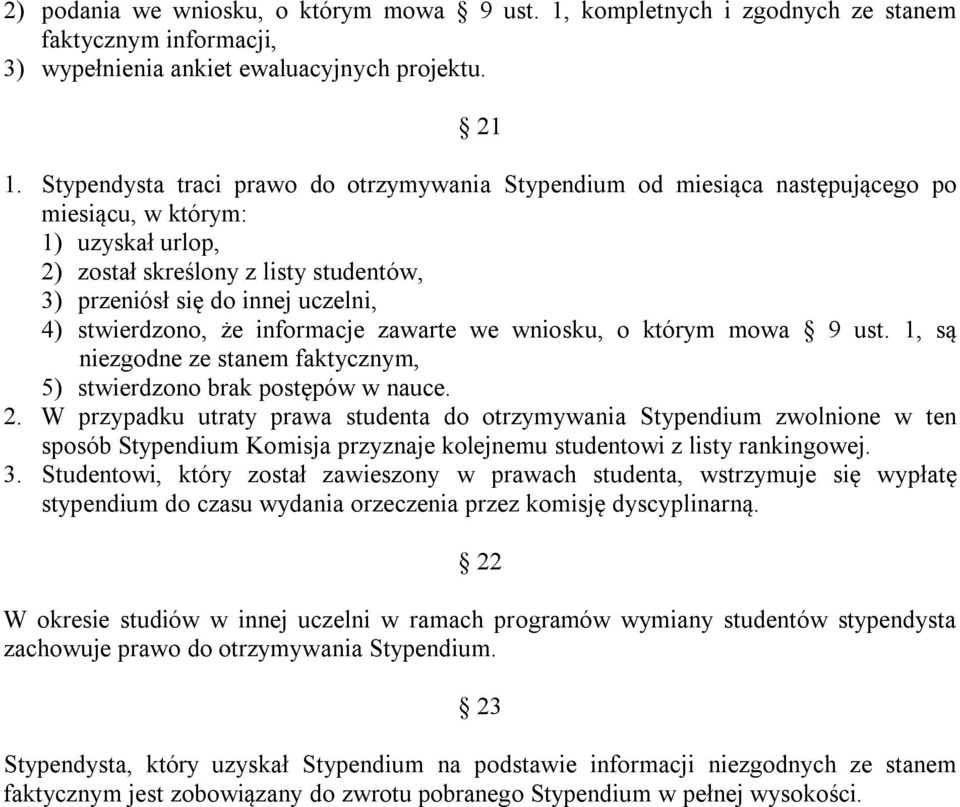 2) podania we wniosku, o którym mowa § 9 ust. 1, kompletnych i zgodnych ze stanem faktycznym informacji,
3) wypełnienia ankiet ewaluacyjnych projektu.

§ 21

1. Stypendysta traci prawo do otrzymywania Stypendium od miesiąca następującego po miesiącu, w którym:
1) uzyskał urlop,
2) został skreślony z listy studentów,
3) przeniósł się do innej uczelni,
4) stwierdzono, że informacje zawarte we wniosku, o którym mowa § 9 ust. 1, są niezgodne ze stanem faktycznym,
5) stwierdzono brak postępów w nauce.
2. W przypadku utraty prawa studenta do otrzymywania Stypendium zwolnione w ten sposób Stypendium Komisja przyznaje kolejnemu studentowi z listy rankingowej.
3. Studentowi, który został zawieszony w prawach studenta, wstrzymuje się wypłatę stypendium do czasu wydania orzeczenia przez komisję dyscyplinarną.

§ 22

W okresie studiów w innej uczelni w ramach programów wymiany studentów stypendysta zachowuje prawo do otrzymywania Stypendium.

§ 23

Stypendysta, który uzyskał Stypendium na podstawie informacji niezgodnych ze stanem faktycznym jest zobowiązany do zwrotu pobranego Stypendium w pełnej wysokości.